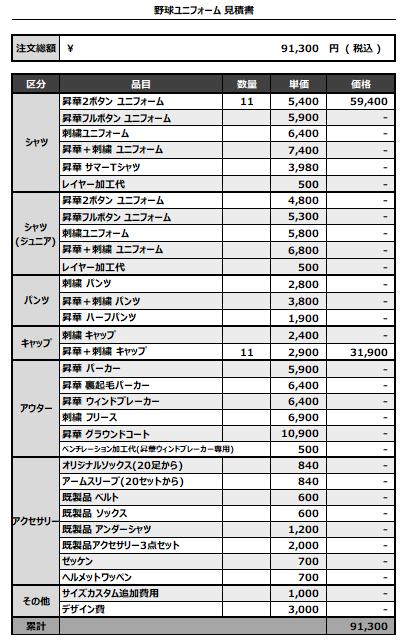 野球ユニフォーム 見積書

| 注文総額 | ¥ 91,300 円（税込） |
|---|---|

| 区分 | 品目 | 数量 | 単価 | 価格 |
|---|---|---|---|---|
| シャツ | 昇華2ボタン ユニフォーム | 11 | 5,400 | 59,400 |
| | 昇華フルボタン ユニフォーム | | 5,900 | - |
| | 刺繍ユニフォーム | | 6,400 | - |
| | 昇華＋刺繍 ユニフォーム | | 7,400 | - |
| | 昇華 サマーTシャツ | | 3,980 | - |
| | レイヤー加工代 | | 500 | - |
| シャツ (ジュニア) | 昇華2ボタン ユニフォーム | | 4,800 | - |
| | 昇華フルボタン ユニフォーム | | 5,300 | - |
| | 刺繍ユニフォーム | | 5,800 | - |
| | 昇華＋刺繍 ユニフォーム | | 6,800 | - |
| | レイヤー加工代 | | 500 | - |
| パンツ | 刺繍 パンツ | | 2,800 | - |
| | 昇華＋刺繍 パンツ | | 3,800 | - |
| | 昇華 ハーフパンツ | | 1,900 | - |
| キャップ | 刺繍 キャップ | | 2,400 | - |
| | 昇華＋刺繍 キャップ | 11 | 2,900 | 31,900 |
| アウター | 昇華 パーカー | | 5,900 | - |
| | 昇華 裏起毛パーカー | | 6,400 | - |
| | 昇華 ウィンドブレーカー | | 6,400 | - |
| | 刺繍 フリース | | 6,900 | - |
| | 昇華 グラウンドコート | | 10,900 | - |
| | ベンチレーション加工代(昇華ウィンドブレーカー専用) | | 500 | - |
| アクセサリー | オリジナルソックス(20足から) | | 840 | - |
| | アームスリーブ(20セットから) | | 840 | - |
| | 既製品 ベルト | | 600 | - |
| | 既製品 ソックス | | 600 | - |
| | 既製品 アンダーシャツ | | 1,200 | - |
| | 既製品アクセサリー3点セット | | 2,000 | - |
| | ゼッケン | | 700 | - |
| | ヘルメットワッペン | | 700 | - |
| その他 | サイズカスタム追加費用 | | 1,000 | - |
| | デザイン費 | | 3,000 | - |
| 累計 | | | | 91,300 |